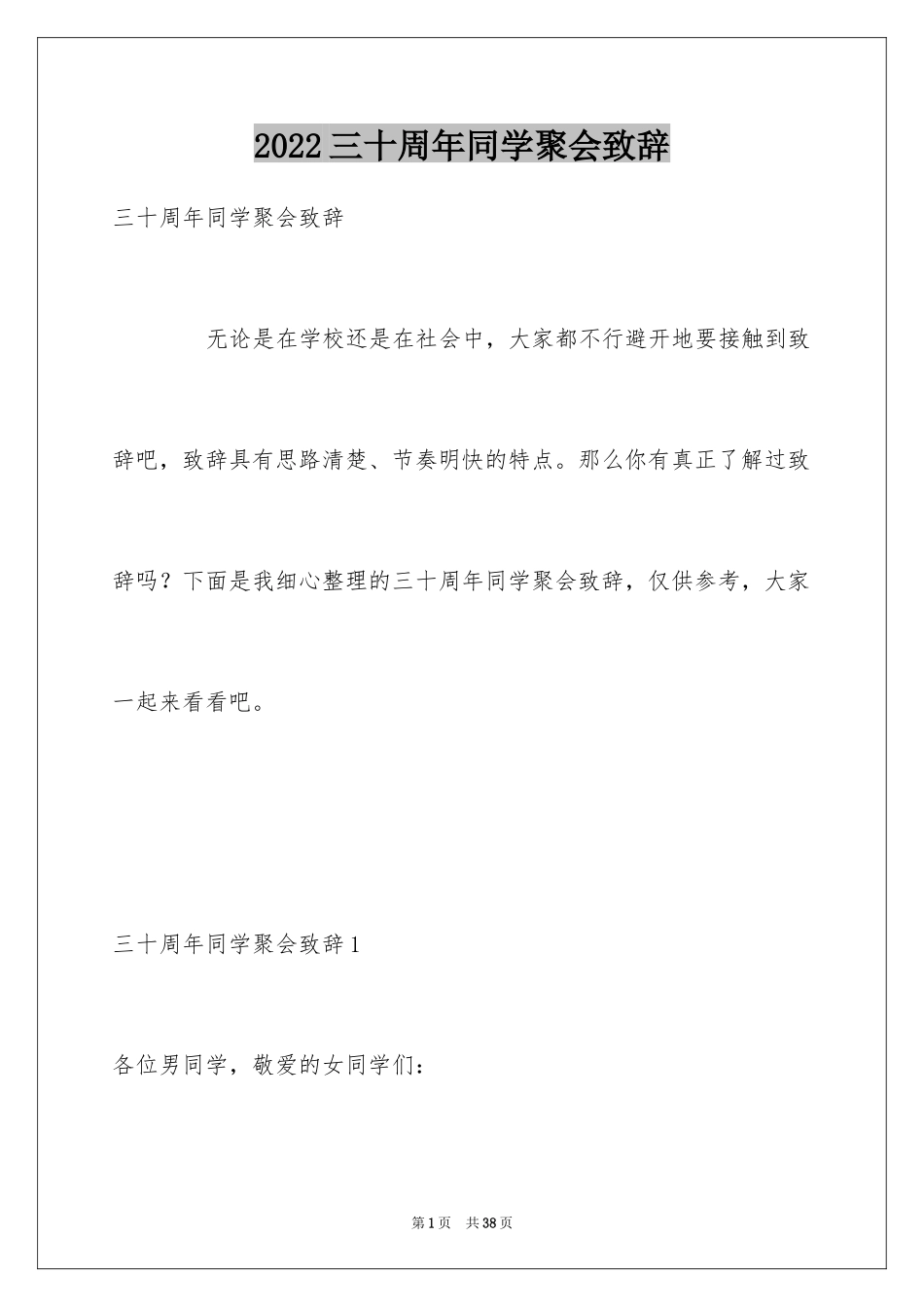 2022三十周年同学聚会致辞

三十周年同学聚会致辞

无论是在学校还是在社会中，大家都不行避开地要接触到致辞吧，致辞具有思路清楚、节奏明快的特点。那么你有真正了解过致辞吗？下面是我细心整理的三十周年同学聚会致辞，仅供参考，大家一起来看看吧。

三十周年同学聚会致辞1

各位男同学，敬爱的女同学们：

第1页 共38页